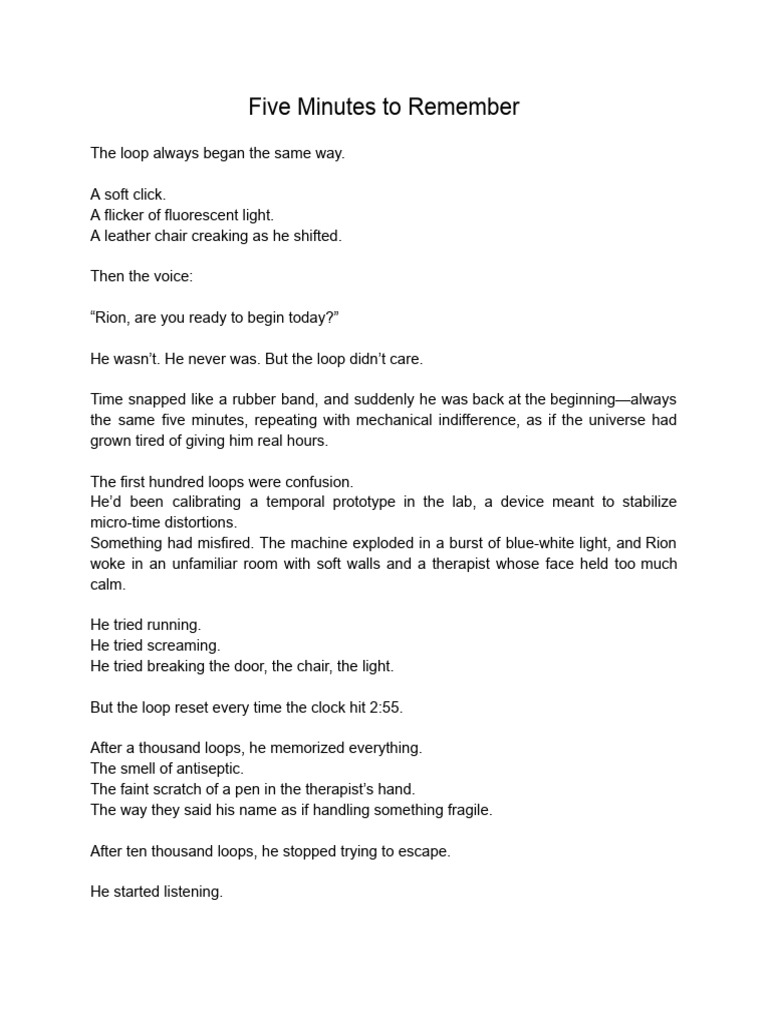 Five Minutes to Remember

The loop always began the same way.

A soft click.
A flicker of fluorescent light.
A leather chair creaking as he shifted.

Then the voice:

“Rion, are you ready to begin today?”

He wasn’t. He never was. But the loop didn’t care.

Time snapped like a rubber band, and suddenly he was back at the beginning—always the same five minutes, repeating with mechanical indifference, as if the universe had grown tired of giving him real hours.

The first hundred loops were confusion.
He’d been calibrating a temporal prototype in the lab, a device meant to stabilize micro-time distortions.
Something had misfired. The machine exploded in a burst of blue-white light, and Rion woke in an unfamiliar room with soft walls and a therapist whose face held too much calm.

He tried running.
He tried screaming.
He tried breaking the door, the chair, the light.

But the loop reset every time the clock hit 2:55.

After a thousand loops, he memorized everything.
The smell of antiseptic.
The faint scratch of a pen in the therapist’s hand.
The way they said his name as if handling something fragile.

After ten thousand loops, he stopped trying to escape.

He started listening.